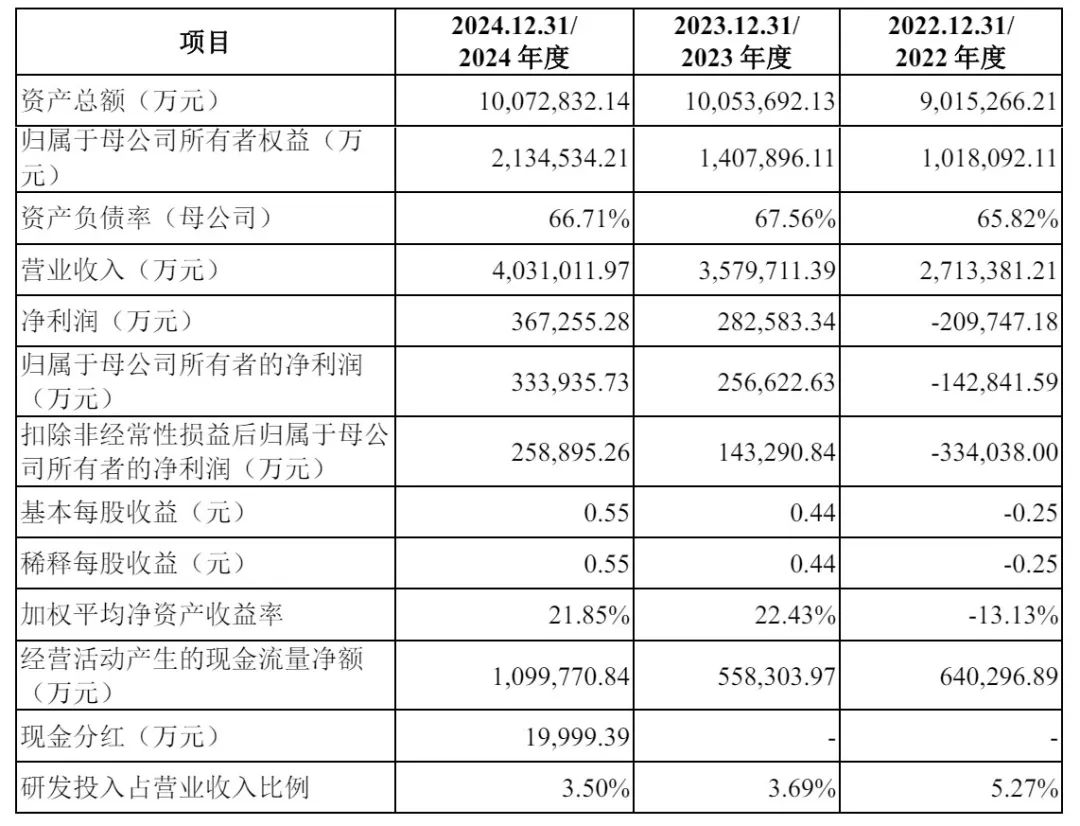 | 项目 | 2024.12.31/ 2024 年度 | 2023.12.31/ 2023 年度 | 2022.12.31/ 2022 年度 |
|---|---|---|---|
| 资产总额（万元） | 10,072,832.14 | 10,053,692.13 | 9,015,266.21 |
| 归属于母公司所有者权益（万元） | 2,134,534.21 | 1,407,896.11 | 1,018,092.11 |
| 资产负债率（母公司） | 66.71% | 67.56% | 65.82% |
| 营业收入（万元） | 4,031,011.97 | 3,579,711.39 | 2,713,381.21 |
| 净利润（万元） | 367,255.28 | 282,583.34 | -209,747.18 |
| 归属于母公司所有者的净利润（万元） | 333,935.73 | 256,622.63 | -142,841.59 |
| 扣除非经常性损益后归属于母公司所有者的净利润（万元） | 258,895.26 | 143,290.84 | -334,038.00 |
| 基本每股收益（元） | 0.55 | 0.44 | -0.25 |
| 稀释每股收益（元） | 0.55 | 0.44 | -0.25 |
| 加权平均净资产收益率 | 21.85% | 22.43% | -13.13% |
| 经营活动产生的现金流量净额（万元） | 1,099,770.84 | 558,303.97 | 640,296.89 |
| 现金分红（万元） | 19,999.39 | - | - |
| 研发投入占营业收入比例 | 3.50% | 3.69% | 5.27% |